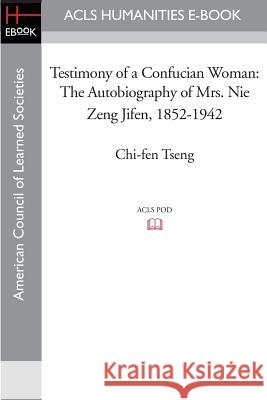 H
EBOOK

ACLS HUMANITIES E-BOOK

American Council of Learned Societies

Testimony of a Confucian Woman: The Autobiography of Mrs. Nie Zeng Jifen, 1852-1942

Chi-fen Tseng

ACLS POD

Kraina Książek